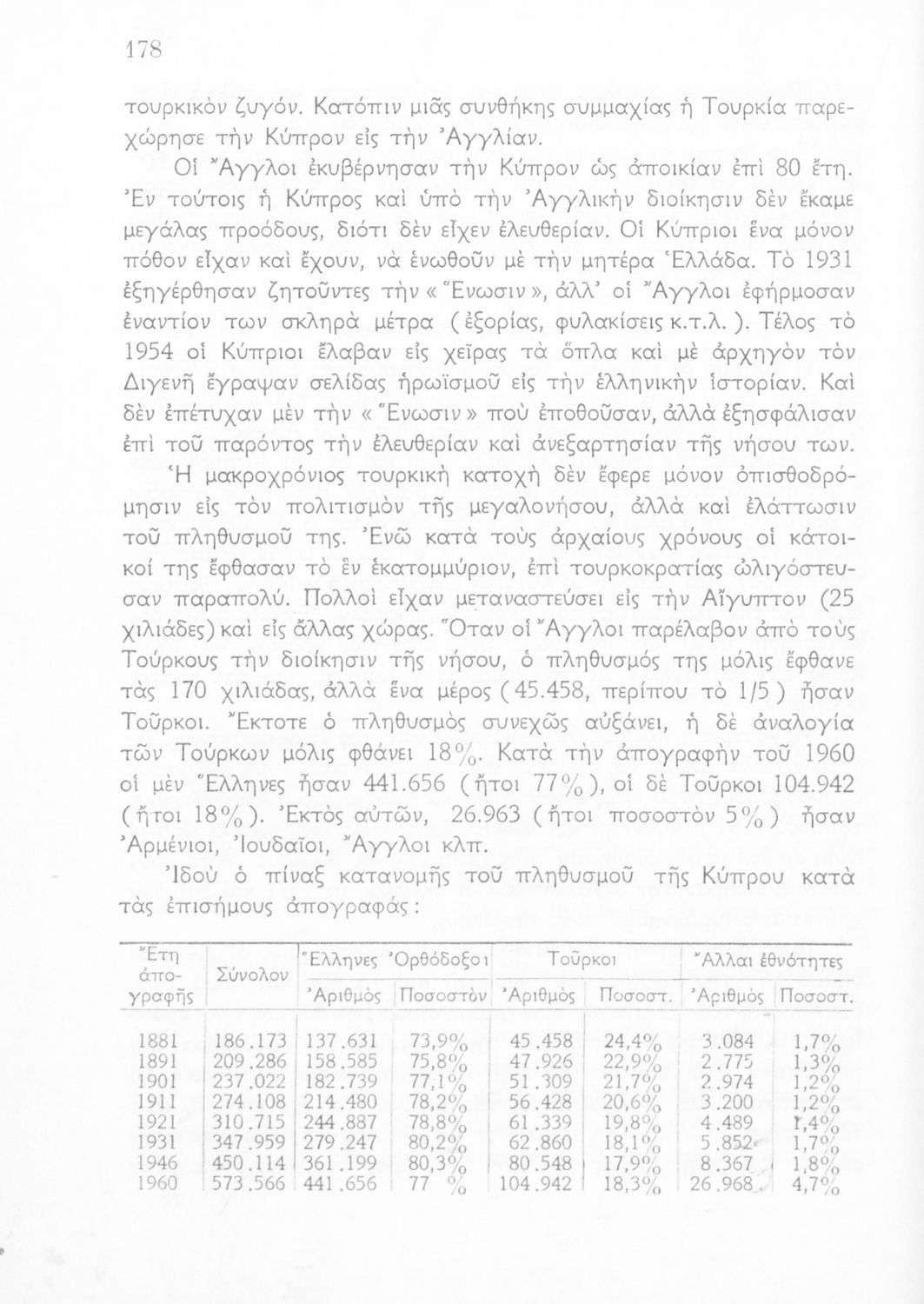 178

τουρκικὸν ζυγόν. Κατόπιν μιᾶς συνθήκης συμμαχίας ἡ Τουρκία παρεχώρησε τὴν Κύπρον εἰς τὴν Ἀγγλίαν.

Οἱ Ἄγγλοι ἐκυβέρνησαν τὴν Κύπρον ὡς ἀποικίαν ἐπὶ 80 ἔτη. Ἐν τούτοις ἡ Κύπρος καὶ ὑπὸ τὴν Ἀγγλικὴν διοίκησιν δὲν ἔκαμε μεγάλας προόδους, διότι δὲν εἶχεν ἐλευθερίαν. Οἱ Κύπριοι ἕνα μόνον πόθον εἶχαν καὶ ἔχουν, νὰ ἑνωθοῦν μὲ τὴν μητέρα Ἑλλάδα. Τὸ 1931 ἐξηγέρθησαν ζητοῦντες τὴν «Ἕνωσιν», ἀλλ' οἱ Ἄγγλοι ἐφήρμοσαν ἐναντίον των σκληρὰ μέτρα (ἐξορίας, φυλακίσεις κ.τ.λ.). Τέλος τὸ 1954 οἱ Κύπριοι ἔλαβαν εἰς χεῖρας τὰ ὅπλα καὶ μὲ ἀρχηγὸν τὸν Διγενῆ ἔγραψαν σελίδας ἡρωϊσμοῦ εἰς τὴν ἑλληνικὴν ἱστορίαν. Καὶ δὲν ἐπέτυχαν μὲν τὴν «Ἕνωσιν» ποὺ ἐποθοῦσαν, ἀλλὰ ἐξησφάλισαν ἐπὶ τοῦ παρόντος τὴν ἐλευθερίαν καὶ ἀνεξαρτησίαν τῆς νήσου των.

Ἡ μακροχρόνιος τουρκικὴ κατοχὴ δὲν ἔφερε μόνον ὀπισθοδρόμησιν εἰς τὸν πολιτισμὸν τῆς μεγαλονήσου, ἀλλὰ καὶ ἐλάττωσιν τοῦ πληθυσμοῦ της. Ἐνῶ κατὰ τοὺς ἀρχαίους χρόνους οἱ κάτοικοί της ἔφθασαν τὸ ἓν ἑκατομμύριον, ἐπὶ τουρκοκρατίας ὠλιγόστευσαν παραπολύ. Πολλοὶ εἶχαν μεταναστεύσει εἰς τὴν Αἴγυπτον (25 χιλιάδες) καὶ εἰς ἄλλας χώρας. Ὅταν οἱ Ἄγγλοι παρέλαβον ἀπὸ τοὺς Τούρκους τὴν διοίκησιν τῆς νήσου, ὁ πληθυσμός της μόλις ἔφθανε τὰς 170 χιλιάδας, ἀλλὰ ἕνα μέρος (45.458, περίπου τὸ 1/5) ἦσαν Τοῦρκοι. Ἔκτοτε ὁ πληθυσμὸς συνεχῶς αὐξάνει, ἡ δὲ ἀναλογία τῶν Τούρκων μόλις φθάνει 18%. Κατὰ τὴν ἀπογραφὴν τοῦ 1960 οἱ μὲν Ἕλληνες ἦσαν 441.656 (ἤτοι 77%), οἱ δὲ Τοῦρκοι 104.942 (ἤτοι 18%). Ἐκτὸς αὐτῶν, 26.963 (ἤτοι ποσοστὸν 5%) ἦσαν Ἀρμένιοι, Ἰουδαῖοι, Ἄγγλοι κλπ.

Ἰδοὺ ὁ πίναξ κατανομῆς τοῦ πληθυσμοῦ τῆς Κύπρου κατὰ τὰς ἐπισήμους ἀπογραφάς:

| Ἔτη ἀπογραφῆς | Σύνολον | Ἕλληνες Ὀρθόδοξοι Ἀριθμὸς | Ἕλληνες Ὀρθόδοξοι Ποσοστὸν | Τοῦρκοι Ἀριθμὸς | Τοῦρκοι Ποσοστ. | Ἄλλαι ἐθνότητες Ἀριθμὸς | Ἄλλαι ἐθνότητες Ποσοστ. |
|---|---|---|---|---|---|---|---|
| 1881 | 186.173 | 137.631 | 73,9% | 45.458 | 24,4% | 3.084 | 1,7% |
| 1891 | 209.286 | 158.585 | 75,8% | 47.926 | 22,9% | 2.775 | 1,3% |
| 1901 | 237.022 | 182.739 | 77,1% | 51.309 | 21,7% | 2.974 | 1,2% |
| 1911 | 274.108 | 214.480 | 78,2% | 56.428 | 20,6% | 3.200 | 1,2% |
| 1921 | 310.715 | 244.887 | 78,8% | 61.339 | 19,8% | 4.489 | 1,4% |
| 1931 | 347.959 | 279.247 | 80,2% | 62.860 | 18,1% | 5.852 | 1,7% |
| 1946 | 450.114 | 361.199 | 80,3% | 80.548 | 17,9% | 8.367 | 1,8% |
| 1960 | 573.566 | 441.656 | 77 % | 104.942 | 18,3% | 26.968 | 4,7% |